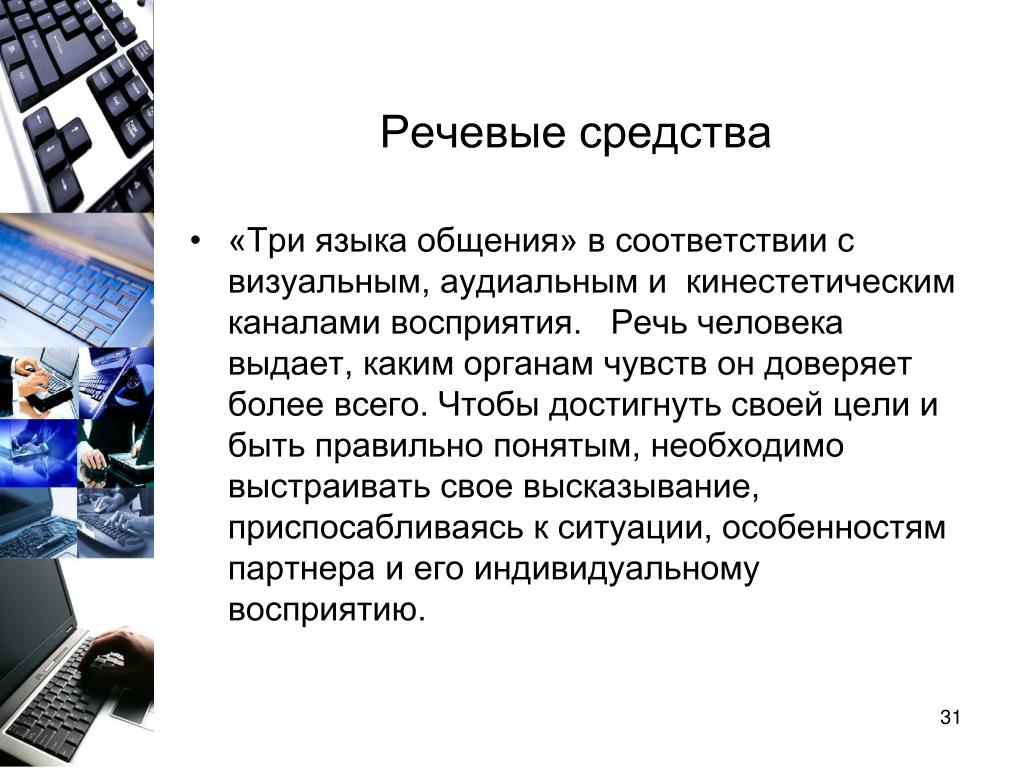 Речевые средства

• «Три языка общения» в соответствии с визуальным, аудиальным и кинестетическим каналами восприятия. Речь человека выдает, каким органам чувств он доверяет более всего. Чтобы достигнуть своей цели и быть правильно понятым, необходимо выстраивать свое высказывание, приспосабливаясь к ситуации, особенностям партнера и его индивидуальному восприятию.

31